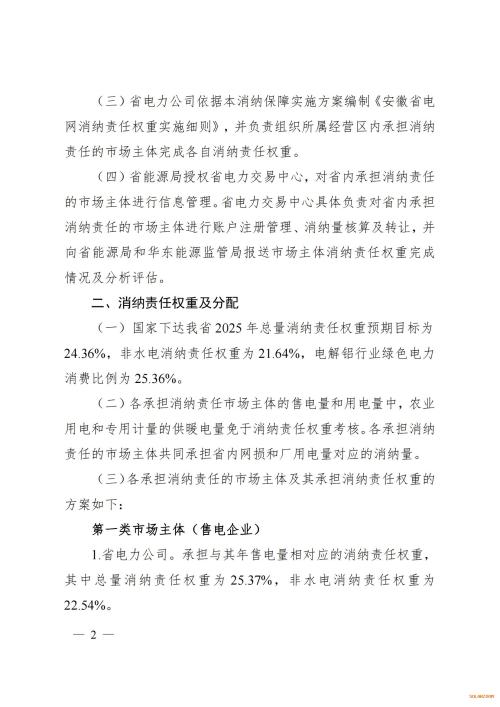 （三）省电力公司依据本消纳保障实施方案编制《安徽省电网消纳责任权重实施细则》，并负责组织所属经营区内承担消纳责任的市场主体完成各自消纳责任权重。

（四）省能源局授权省电力交易中心，对省内承担消纳责任的市场主体进行信息管理。省电力交易中心具体负责对省内承担消纳责任的市场主体进行账户注册管理、消纳量核算及转让，并向省能源局和华东能源监管局报送市场主体消纳责任权重完成情况及分析评估。

二、消纳责任权重及分配

（一）国家下达我省 2025 年总量消纳责任权重预期目标为 24.36%，非水电消纳责任权重为 21.64%，电解铝行业绿色电力消费比例为 25.36%。

（二）各承担消纳责任市场主体的售电量和用电量中，农业用电和专用计量的供暖电量免于消纳责任权重考核。各承担消纳责任的市场主体共同承担省内网损和厂用电量对应的消纳量。

（三）各承担消纳责任的市场主体及其承担消纳责任权重的方案如下：

第一类市场主体（售电企业）

1.省电力公司。承担与其年售电量相对应的消纳责任权重，其中总量消纳责任权重为 25.37%，非水电消纳责任权重为 22.54%。

— 2 —